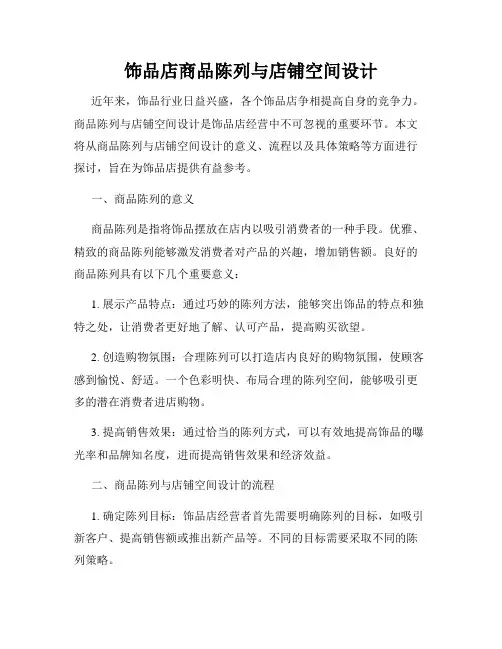 饰品店商品陈列与店铺空间设计

近年来，饰品行业日益兴盛，各个饰品店争相提高自身的竞争力。商品陈列与店铺空间设计是饰品店经营中不可忽视的重要环节。本文将从商品陈列与店铺空间设计的意义、流程以及具体策略等方面进行探讨，旨在为饰品店提供有益参考。

一、商品陈列的意义

商品陈列是指将饰品摆放在店内以吸引消费者的一种手段。优雅、精致的商品陈列能够激发消费者对产品的兴趣，增加销售额。良好的商品陈列具有以下几个重要意义：

1. 展示产品特点：通过巧妙的陈列方法，能够突出饰品的特点和独特之处，让消费者更好地了解、认可产品，提高购买欲望。

2. 创造购物氛围：合理陈列可以打造店内良好的购物氛围，使顾客感到愉悦、舒适。一个色彩明快、布局合理的陈列空间，能够吸引更多的潜在消费者进店购物。

3. 提高销售效果：通过恰当的陈列方式，可以有效地提高饰品的曝光率和品牌知名度，进而提高销售效果和经济效益。

二、商品陈列与店铺空间设计的流程

1. 确定陈列目标：饰品店经营者首先需要明确陈列的目标，如吸引新客户、提高销售额或推出新产品等。不同的目标需要采取不同的陈列策略。